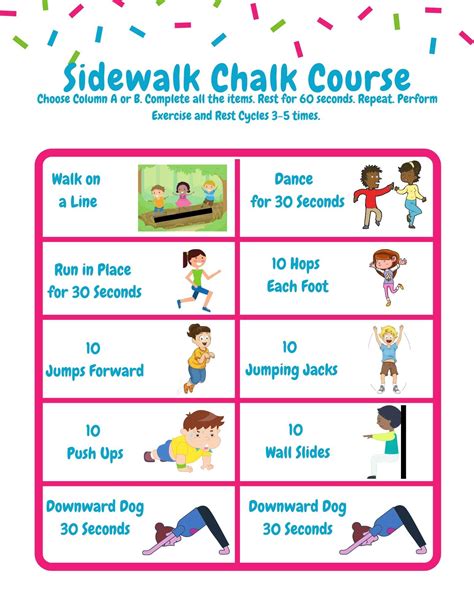 Sidewalk Chalk Course
Choose Column A or B. Complete all the items. Rest for 60 seconds. Repeat. Perform Exercise and Rest Cycles 3-5 times.

| | |
|---|---|
| Walk on a Line | Dance for 30 Seconds |
| Run in Place for 30 Seconds | 10 Hops Each Foot |
| 10 Jumps Forward | 10 Jumping Jacks |
| 10 Push Ups | 10 Wall Slides |
| Downward Dog 30 Seconds | Downward Dog 30 Seconds |